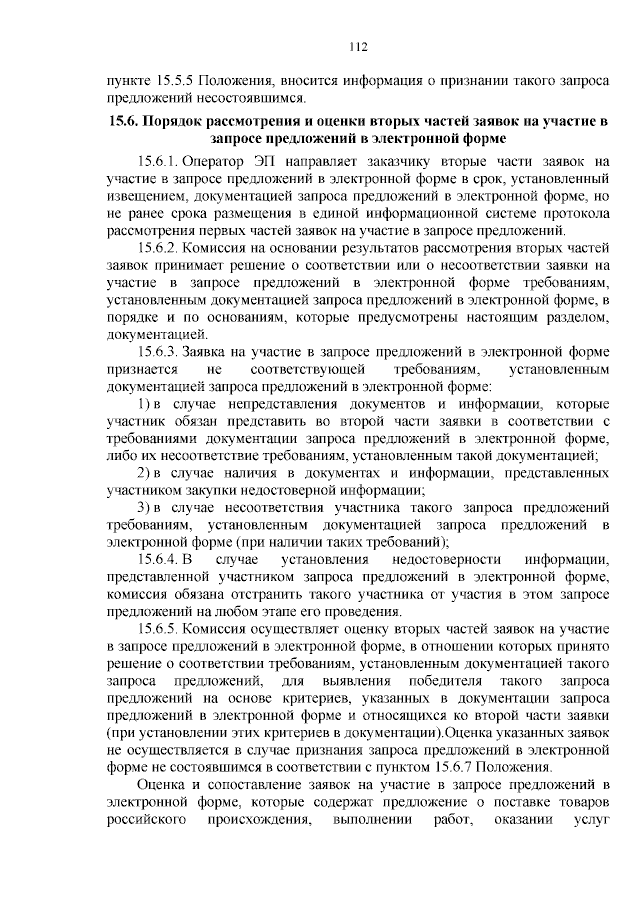 112

пункте 15.5.5 Положения, вносится информация о признании такого запроса предложений несостоявшимся.

15.6. Порядок рассмотрения и оценки вторых частей заявок на участие в запросе предложений в электронной форме

15.6.1. Оператор ЭП направляет заказчику вторые части заявок на участие в запросе предложений в электронной форме в срок, установленный извещением, документацией запроса предложений в электронной форме, но не ранее срока размещения в единой информационной системе протокола рассмотрения первых частей заявок на участие в запросе предложений.

15.6.2. Комиссия на основании результатов рассмотрения вторых частей заявок принимает решение о соответствии или о несоответствии заявки на участие в запросе предложений в электронной форме требованиям, установленным документацией запроса предложений в электронной форме, в порядке и по основаниям, которые предусмотрены настоящим разделом, документацией.

15.6.3. Заявка на участие в запросе предложений в электронной форме признается не соответствующей требованиям, установленным документацией запроса предложений в электронной форме:

1) в случае непредставления документов и информации, которые участник обязан представить во второй части заявки в соответствии с требованиями документации запроса предложений в электронной форме, либо их несоответствие требованиям, установленным такой документацией;

2) в случае наличия в документах и информации, представленных участником закупки недостоверной информации;

3) в случае несоответствия участника такого запроса предложений требованиям, установленным документацией запроса предложений в электронной форме (при наличии таких требований);

15.6.4. В случае установления недостоверности информации, представленной участником запроса предложений в электронной форме, комиссия обязана отстранить такого участника от участия в этом запросе предложений на любом этапе его проведения.

15.6.5. Комиссия осуществляет оценку вторых частей заявок на участие в запросе предложений в электронной форме, в отношении которых принято решение о соответствии требованиям, установленным документацией такого запроса предложений, для выявления победителя такого запроса предложений на основе критериев, указанных в документации запроса предложений в электронной форме и относящихся ко второй части заявки (при установлении этих критериев в документации).Оценка указанных заявок не осуществляется в случае признания запроса предложений в электронной форме не состоявшимся в соответствии с пунктом 15.6.7 Положения.

Оценка и сопоставление заявок на участие в запросе предложений в электронной форме, которые содержат предложение о поставке товаров российского происхождения, выполнении работ, оказании услуг